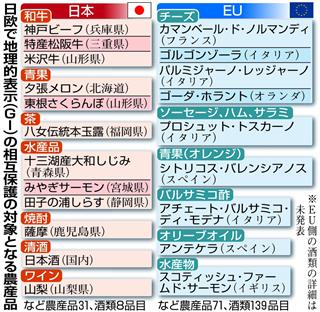 日欧で地理的表示(GI)の相互保護の対象となる農産品

日本

和牛
神戸ビーフ(兵庫県)
特産松阪牛(三重県)
米沢牛(山形県)

青果
夕張メロン(北海道)
東根さくらんぼ(山形県)

茶
八女伝統本玉露(福岡県)

水産品
十三湖産大和しじみ(青森県)
みやぎサーモン(宮城県)
田子の浦しらす(静岡県)

焼酎
薩摩(鹿児島県)

清酒
日本酒(国内)

ワイン
山梨(山梨県)

など農産品31、酒類8品目

EU

チーズ
カマンベール・ド・ノルマンディ(フランス)
ゴルゴンゾーラ(イタリア)
パルミジャーノ・レッジャーノ(イタリア)
ゴーダ・ホラント(オランダ)

ソーセージ、ハム、サラミ
プロシュット・トスカーノ(イタリア)

青果(オレンジ)
シトリコス・バレンシアノス(スペイン)

バルサミコ酢
アチェート・バルサミコ・ディ・モデナ(イタリア)

オリーブオイル
アンテケラ(スペイン)

水産物
スコティッシュ・ファームド・サーモン(イギリス)

など農産品71、酒類139品目

※EU側の酒類の詳細は未発表